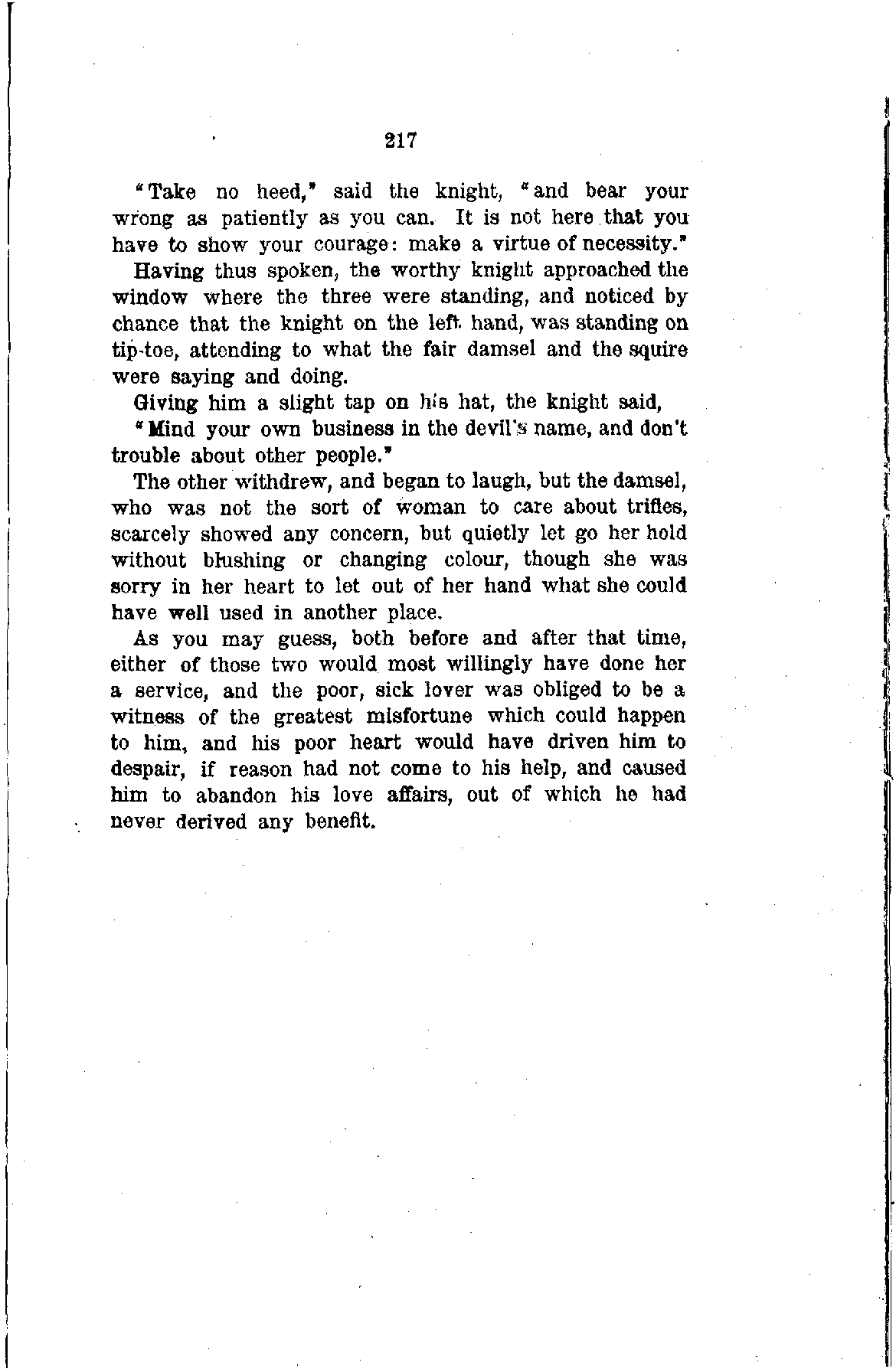 217

"Take no heed," said the knight, "and bear your wrong as patiently as you can. It is not here that you have to show your courage: make a virtue of necessity."

Having thus spoken, the worthy knight approached the window where the three were standing, and noticed by chance that the knight on the left hand, was standing on tip-toe, attending to what the fair damsel and the squire were saying and doing.

Giving him a slight tap on his hat, the knight said,

"Mind your own business in the devil's name, and don't trouble about other people."

The other withdrew, and began to laugh, but the damsel, who was not the sort of woman to care about trifles, scarcely showed any concern, but quietly let go her hold without blushing or changing colour, though she was sorry in her heart to let out of her hand what she could have well used in another place.

As you may guess, both before and after that time, either of those two would most willingly have done her a service, and the poor, sick lover was obliged to be a witness of the greatest misfortune which could happen to him, and his poor heart would have driven him to despair, if reason had not come to his help, and caused him to abandon his love affairs, out of which he had never derived any benefit.